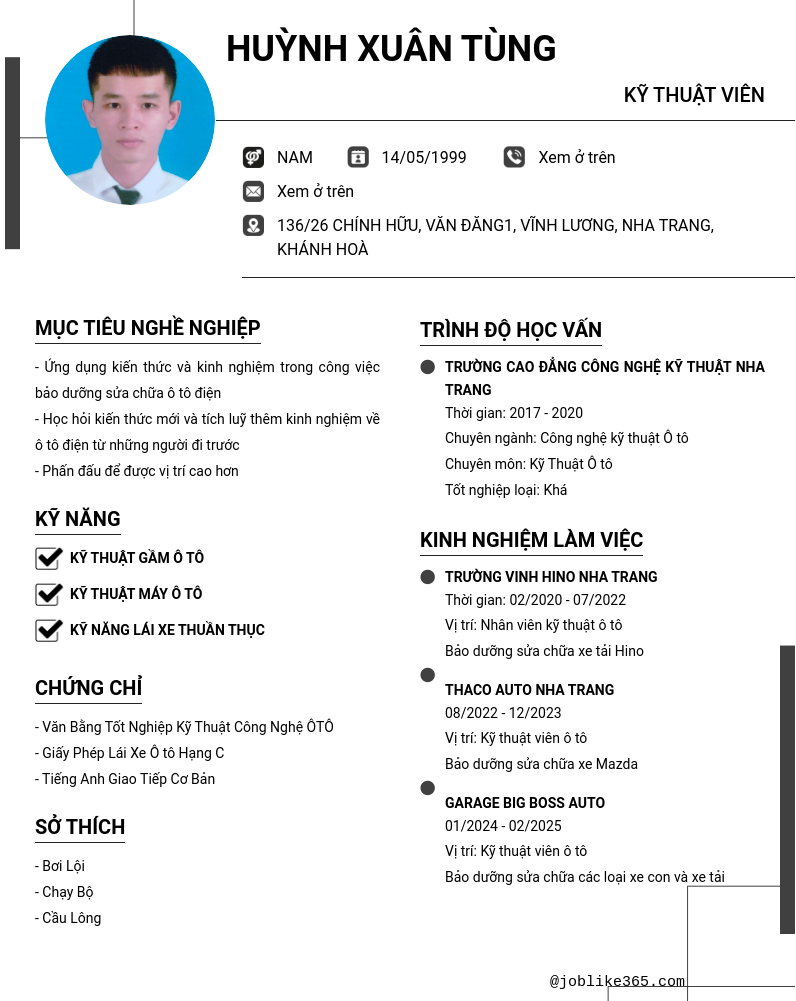 HUỲNH XUÂN TÙNG

KỸ THUẬT VIÊN

NAM 14/05/1999 Xem ở trên

Xem ở trên

136/26 CHÍNH HỮU, VĂN ĐĂNG1, VĨNH LƯƠNG, NHA TRANG, KHÁNH HOÀ

MỤC TIÊU NGHỀ NGHIỆP

- Ứng dụng kiến thức và kinh nghiệm trong công việc bảo dưỡng sửa chữa ô tô điện
- Học hỏi kiến thức mới và tích luỹ thêm kinh nghiệm về ô tô điện từ những người đi trước
- Phấn đấu để được vị trí cao hơn

KỸ NĂNG

KỸ THUẬT GẦM Ô TÔ

KỸ THUẬT MÁY Ô TÔ

KỸ NĂNG LÁI XE THUẦN THỤC

CHỨNG CHỈ

- Văn Bằng Tốt Nghiệp Kỹ Thuật Công Nghệ ÔTÔ
- Giấy Phép Lái Xe Ô tô Hạng C
- Tiếng Anh Giao Tiếp Cơ Bản

SỞ THÍCH

- Bơi Lội
- Chạy Bộ
- Cầu Lông

TRÌNH ĐỘ HỌC VẤN

TRƯỜNG CAO ĐẲNG CÔNG NGHỆ KỸ THUẬT NHA TRANG
Thời gian: 2017 - 2020
Chuyên ngành: Công nghệ kỹ thuật Ô tô
Chuyên môn: Kỹ Thuật Ô tô
Tốt nghiệp loại: Khá

KINH NGHIỆM LÀM VIỆC

TRƯỜNG VINH HINO NHA TRANG
Thời gian: 02/2020 - 07/2022
Vị trí: Nhân viên kỹ thuật ô tô
Bảo dưỡng sửa chữa xe tải Hino

THACO AUTO NHA TRANG
08/2022 - 12/2023
Vị trí: Kỹ thuật viên ô tô
Bảo dưỡng sửa chữa xe Mazda

GARAGE BIG BOSS AUTO
01/2024 - 02/2025
Vị trí: Kỹ thuật viên ô tô
Bảo dưỡng sửa chữa các loại xe con và xe tải

@joblike365.com